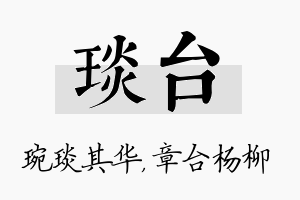 琰台

琬琰其华，章台杨柳